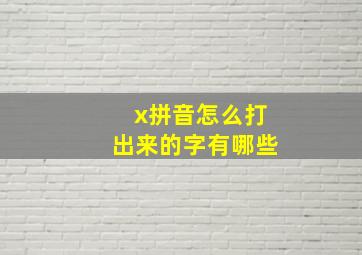 x拼音怎么打
出来的字有哪些